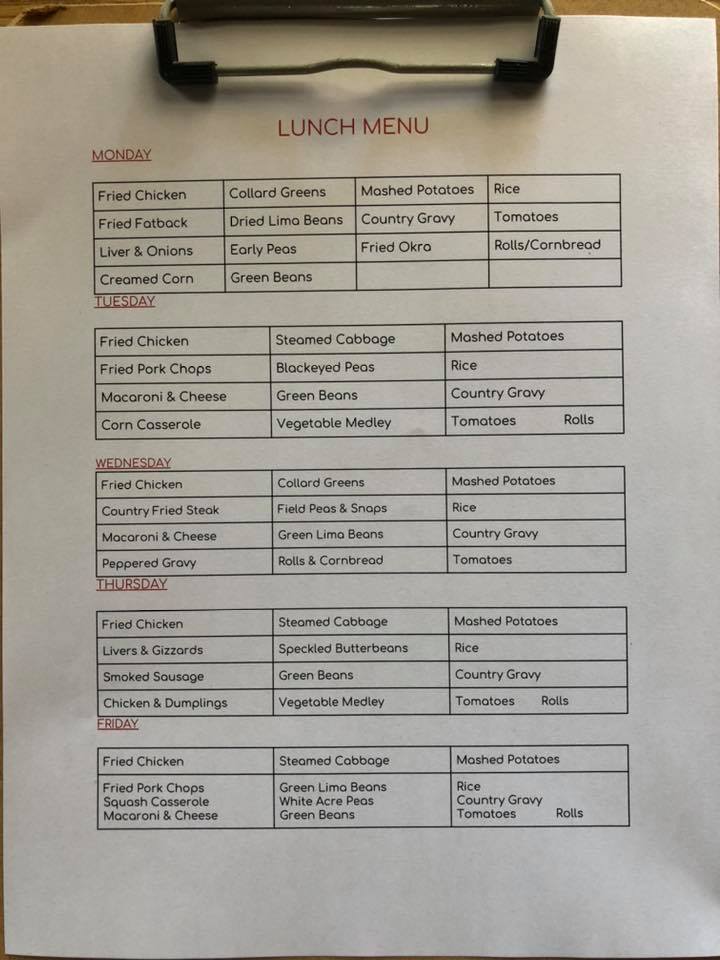 LUNCH MENU

MONDAY

| Fried Chicken | Collard Greens | Mashed Potatoes | Rice |
|---|---|---|---|
| Fried Fatback | Dried Lima Beans | Country Gravy | Tomatoes |
| Liver & Onions | Early Peas | Fried Okra | Rolls/Cornbread |
| Creamed Corn | Green Beans | | |

TUESDAY

| Fried Chicken | Steamed Cabbage | Mashed Potatoes |
|---|---|---|
| Fried Pork Chops | Blackeyed Peas | Rice |
| Macaroni & Cheese | Green Beans | Country Gravy |
| Corn Casserole | Vegetable Medley | Tomatoes Rolls |

WEDNESDAY

| Fried Chicken | Collard Greens | Mashed Potatoes |
|---|---|---|
| Country Fried Steak | Field Peas & Snaps | Rice |
| Macaroni & Cheese | Green Lima Beans | Country Gravy |
| Peppered Gravy | Rolls & Cornbread | Tomatoes |

THURSDAY

| Fried Chicken | Steamed Cabbage | Mashed Potatoes |
|---|---|---|
| Livers & Gizzards | Speckled Butterbeans | Rice |
| Smoked Sausage | Green Beans | Country Gravy |
| Chicken & Dumplings | Vegetable Medley | Tomatoes Rolls |

FRIDAY

| Fried Chicken | Steamed Cabbage | Mashed Potatoes |
|---|---|---|
| Fried Pork Chops Squash Casserole Macaroni & Cheese | Green Lima Beans White Acre Peas Green Beans | Rice Country Gravy Tomatoes Rolls |